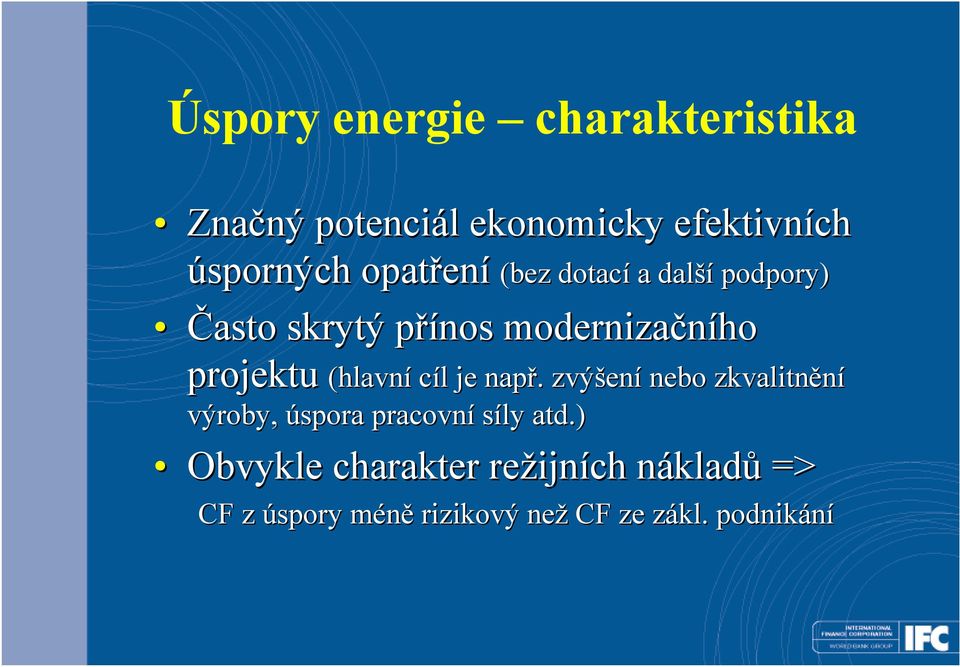 Úspory energie – charakteristika

• Značný potenciál ekonomicky efektivních úsporných opatření (bez dotací a další podpory)
• Často skrytý přínos modernizačního projektu (hlavní cíl je např. zvýšení nebo zkvalitnění výroby, úspora pracovní síly atd.)
• Obvykle charakter režijních nákladů => CF z úspory méně rizikový než CF ze zákl. podnikání

INTERNATIONAL FINANCE CORPORATION
WORLD BANK GROUP
IFC